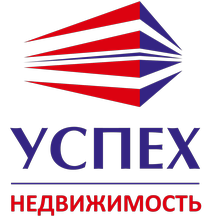 УСПЕХ

НЕДВИЖИМОСТЬ